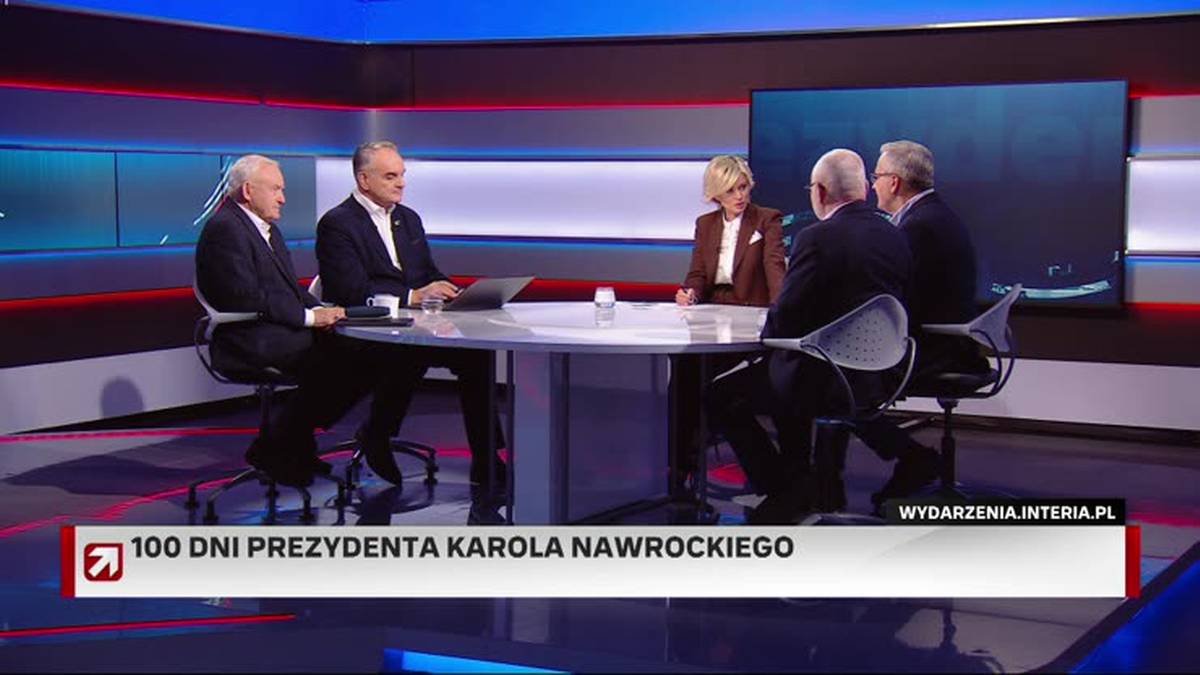 WYDARZENIA.INTERIA.PL

100 DNI PREZYDENTA KAROLA NAWROCKIEGO